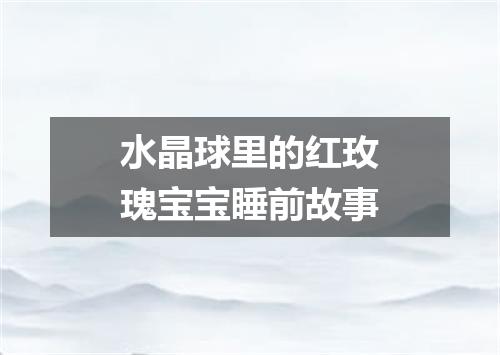 水晶球里的红玫瑰宝宝睡前故事